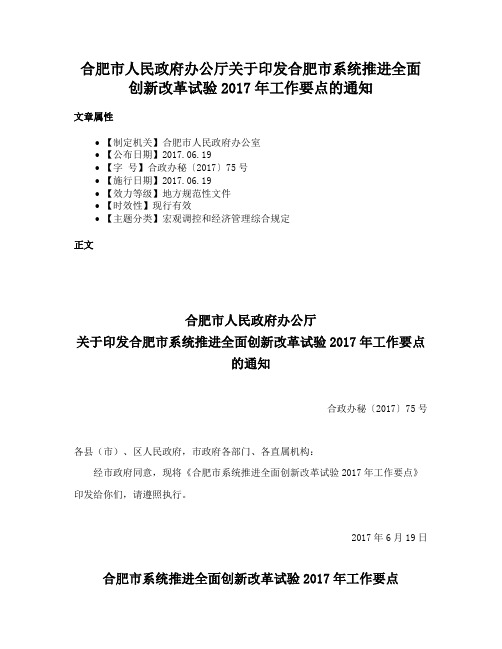 合肥市人民政府办公厅关于印发合肥市系统推进全面创新改革试验 2017 年工作要点的通知

文章属性

- 【制定机关】合肥市人民政府办公室
- 【公布日期】2017.06.19
- 【字 号】合政办秘〔2017〕75 号
- 【施行日期】2017.06.19
- 【效力等级】地方规范性文件
- 【时效性】现行有效
- 【主题分类】宏观调控和经济管理综合规定

正文

合肥市人民政府办公厅
关于印发合肥市系统推进全面创新改革试验 2017 年工作要点的通知

合政办秘〔2017〕75 号

各县（市）、区人民政府，市政府各部门、各直属机构：

经市政府同意，现将《合肥市系统推进全面创新改革试验 2017 年工作要点》印发给你们，请遵照执行。

2017 年 6 月 19 日

合肥市系统推进全面创新改革试验 2017 年工作要点